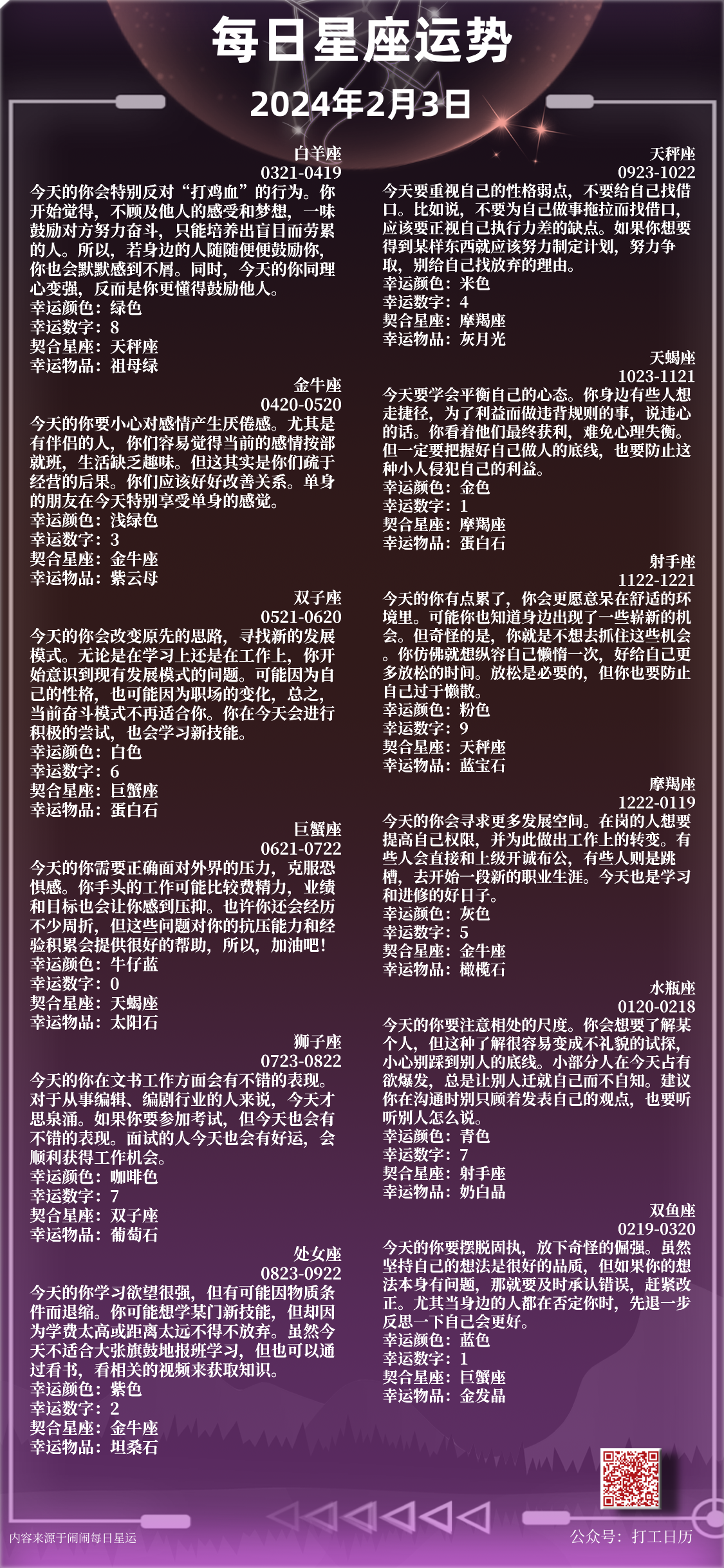 每日星座运势
2024年2月3日

白羊座
0321-0419
今天的你会特别反对“打鸡血”的行为。你开始觉得，不顾及他人的感受和梦想，一味鼓励对方努力奋斗，只能培养出盲目而劳累的人。所以，若身边的人随随便便鼓励你，你也会默默感到不屑。同时，今天的你同理心变强，反而是你更懂得鼓励他人。
幸运颜色：绿色
幸运数字：8
契合星座：天秤座
幸运物品：祖母绿

金牛座
0420-0520
今天的你要小心对感情产生厌倦感。尤其是有伴侣的人，你们容易觉得当前的感情按部就班，生活缺乏趣味。但这其实是你们疏于经营的后果。你们应该好好改善关系。单身的朋友在今天特别享受单身的感觉。
幸运颜色：浅绿色
幸运数字：3
契合星座：金牛座
幸运物品：紫云母

双子座
0521-0620
今天的你会改变原先的思路，寻找新的发展模式。无论是在学习上还是在工作上，你开始意识到现有发展模式的问题。可能因为自己的性格，也可能因为职场的变化，总之，当前奋斗模式不再适合你。你在今天会进行积极的尝试，也会学习新技能。
幸运颜色：白色
幸运数字：6
契合星座：巨蟹座
幸运物品：蛋白石

巨蟹座
0621-0722
今天的你需要正确面对外界的压力，克服恐惧感。你手头的工作可能比较费精力，业绩和目标也会让你感到压抑。也许你还会经历不少周折，但这些问题对你的抗压能力和经验积累会提供很好的帮助，所以，加油吧！
幸运颜色：牛仔蓝
幸运数字：0
契合星座：天蝎座
幸运物品：太阳石

狮子座
0723-0822
今天的你在文书工作方面会有不错的表现。对于从事编辑、编剧行业的人来说，今天才思泉涌。如果你要参加考试，但今天也会有不错的表现。面试的人今天也会有好运，会顺利获得工作机会。
幸运颜色：咖啡色
幸运数字：7
契合星座：双子座
幸运物品：葡萄石

处女座
0823-0922
今天的你学习欲望很强，但有可能因物质条件而退缩。你可能想学某门新技能，但却因为学费太高或距离太远不得不放弃。虽然今天不适合大张旗鼓地报班学习，但也可以通过看书，看相关的视频来获取知识。
幸运颜色：紫色
幸运数字：2
契合星座：金牛座
幸运物品：坦桑石

天秤座
0923-1022
今天要重视自己的性格弱点，不要给自己找借口。比如说，不要为自己做事拖拉而找借口，应该要正视自己执行力差的缺点。如果你想要得到某样东西就应该努力制定计划，努力争取，别给自己找放弃的理由。
幸运颜色：米色
幸运数字：4
契合星座：摩羯座
幸运物品：灰月光

天蝎座
1023-1121
今天要学会平衡自己的心态。你身边有些人想走捷径，为了利益而做违背规则的事，说违心的话。你看着他们最终获利，难免心理失衡。但一定要把握好自己做人的底线，也要防止这种小人侵犯自己的利益。
幸运颜色：金色
幸运数字：1
契合星座：摩羯座
幸运物品：蛋白石

射手座
1122-1221
今天的你有点累了，你会更愿意呆在舒适的环境里。可能你也知道身边出现了一些崭新的机会。但奇怪的是，你就是不想去抓住这些机会。你仿佛就想纵容自己懒惰一次，好给自己更多放松的时间。放松是必要的，但你也要防止自己过于懒散。
幸运颜色：粉色
幸运数字：9
契合星座：天秤座
幸运物品：蓝宝石

摩羯座
1222-0119
今天的你会寻求更多发展空间。在岗的人想要提高自己权限，并为此做出工作上的转变。有些人会直接和上级开诚布公，有些人则是跳槽，去开始一段新的职业生涯。今天也是学习和进修的好日子。
幸运颜色：灰色
幸运数字：5
契合星座：金牛座
幸运物品：橄榄石

水瓶座
0120-0218
今天的你要注意相处的尺度。你会想要了解某个人，但这种了解很容易变成不礼貌的试探，小心别踩到别人的底线。小部分人在今天占有欲爆发，总是让别人迁就自己而不自知。建议你在沟通时别只顾着发表自己的观点，也要听听别人怎么说。
幸运颜色：青色
幸运数字：7
契合星座：射手座
幸运物品：奶白晶

双鱼座
0219-0320
今天的你要摆脱固执，放下奇怪的倔强。虽然坚持自己的想法是很好的品质，但如果你的想法本身有问题，那就要及时承认错误，赶紧改正。尤其当身边的人都在否定你时，先退一步反思一下自己会更好。
幸运颜色：蓝色
幸运数字：1
契合星座：巨蟹座
幸运物品：金发晶

内容来源于闹闹每日星运
公众号：打工日历